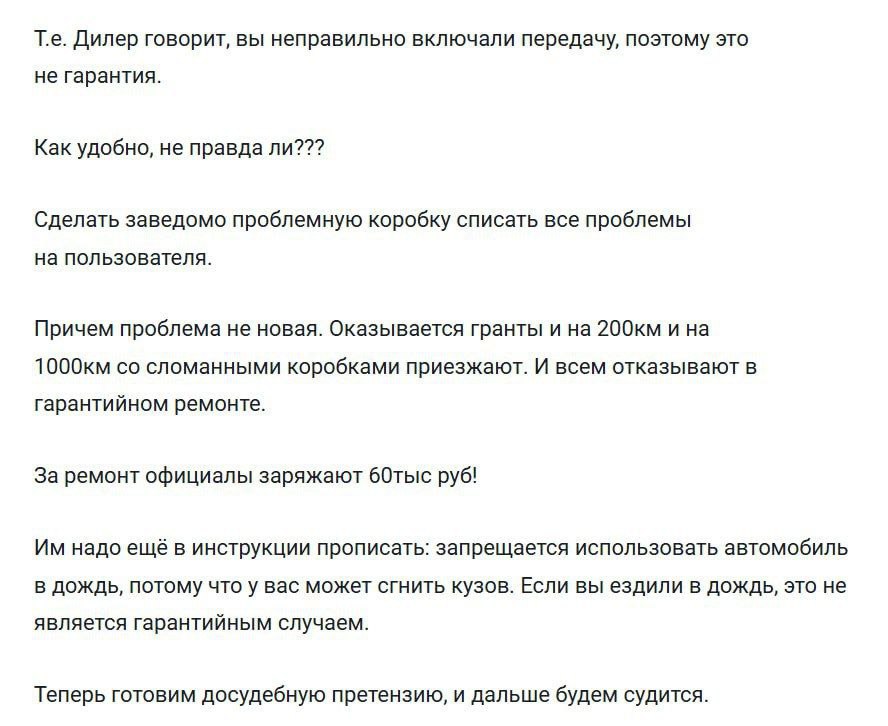 Т.е. Дилер говорит, вы неправильно включали передачу, поэтому это не гарантия.

Как удобно, не правда ли???

Сделать заведомо проблемную коробку списать все проблемы на пользователя.

Причем проблема не новая. Оказывается гранты и на 200км и на 1000км со сломанными коробками приезжают. И всем отказывают в гарантийном ремонте.

За ремонт официалы заряжают 60тыс руб!

Им надо ещё в инструкции прописать: запрещается использовать автомобиль в дождь, потому что у вас может сгнить кузов. Если вы ездили в дождь, это не является гарантийным случаем.

Теперь готовим досудебную претензию, и дальше будем судится.